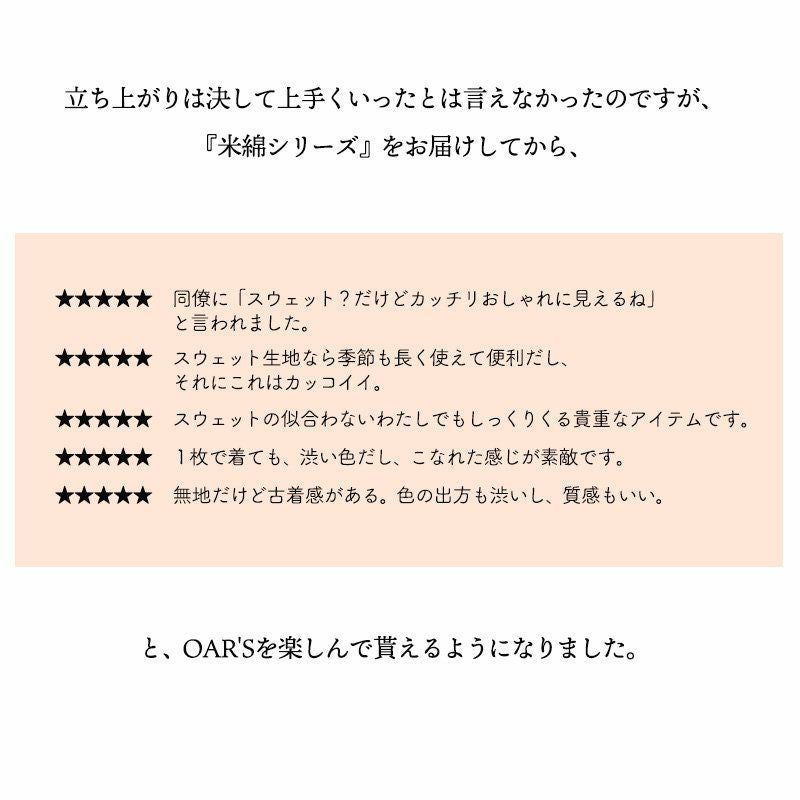 立ち上がりは決して上手くいったとは言えなかったのですが、

『米綿シリーズ』をお届けしてから、

★★★★★ 同僚に「スウェット？だけどカッチリおしゃれに見えるね」と言われました。

★★★★★ スウェット生地なら季節も長く使えて便利だし、それにこれはカッコイイ。

★★★★★ スウェットの似合わないわたしでもしっくりくる貴重なアイテムです。

★★★★★ 1枚で着ても、渋い色だし、こなれた感じが素敵です。

★★★★★ 無地だけど古着感がある。色の出方も渋いし、質感もいい。

と、OAR'Sを楽しんで貰えるようになりました。